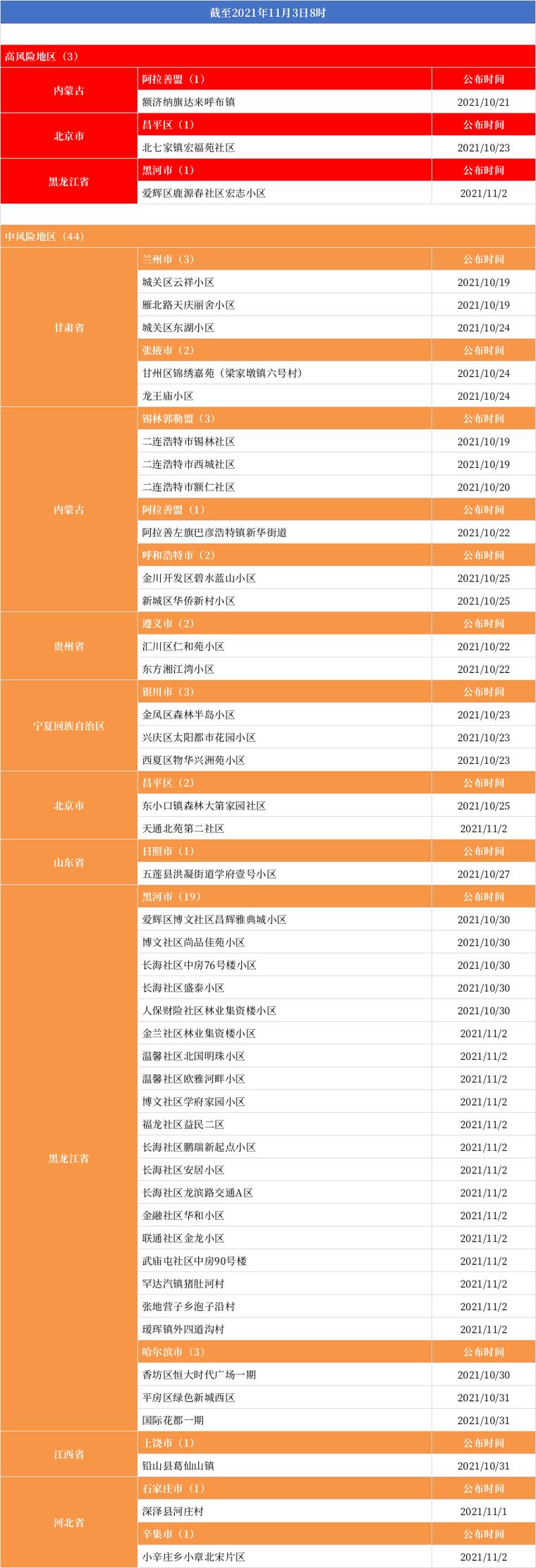 截至2021年11月3日8时

高风险地区（3）

| | | |
|---|---|---|
| 内蒙古 | 阿拉善盟（1） | 公布时间 |
| | 额济纳旗达来呼布镇 | 2021/10/21 |
| 北京市 | 昌平区（1） | 公布时间 |
| | 北七家镇宏福苑社区 | 2021/10/23 |
| 黑龙江省 | 黑河市（1） | 公布时间 |
| | 爱辉区鹿源春社区宏志小区 | 2021/11/2 |

中风险地区（44）

| | | |
|---|---|---|
| 甘肃省 | 兰州市（3） | 公布时间 |
| | 城关区云祥小区 | 2021/10/19 |
| | 雁北路天庆丽舍小区 | 2021/10/19 |
| | 城关区东湖小区 | 2021/10/24 |
| | 张掖市（2） | 公布时间 |
| | 甘州区锦绣嘉苑（梁家墩镇六号村） | 2021/10/24 |
| | 龙王庙小区 | 2021/10/24 |
| 内蒙古 | 锡林郭勒盟（3） | 公布时间 |
| | 二连浩特市锡林社区 | 2021/10/19 |
| | 二连浩特市西城社区 | 2021/10/19 |
| | 二连浩特市额仁社区 | 2021/10/20 |
| | 阿拉善盟（1） | 公布时间 |
| | 阿拉善左旗巴彦浩特镇新华街道 | 2021/10/22 |
| | 呼和浩特市（2） | 公布时间 |
| | 金川开发区碧水蓝山小区 | 2021/10/25 |
| | 新城区华侨新村小区 | 2021/10/25 |
| 贵州省 | 遵义市（2） | 公布时间 |
| | 汇川区仁和苑小区 | 2021/10/22 |
| | 东方湘江湾小区 | 2021/10/22 |
| 宁夏回族自治区 | 银川市（3） | 公布时间 |
| | 金凤区森林半岛小区 | 2021/10/23 |
| | 兴庆区太阳都市花园小区 | 2021/10/23 |
| | 西夏区物华兴洲苑小区 | 2021/10/23 |
| 北京市 | 昌平区（2） | 公布时间 |
| | 东小口镇森林大第家园社区 | 2021/10/25 |
| | 天通北苑第二社区 | 2021/11/2 |
| 山东省 | 日照市（1） | 公布时间 |
| | 五莲县洪凝街道学府壹号小区 | 2021/10/27 |
| 黑龙江省 | 黑河市（19） | 公布时间 |
| | 爱辉区博文社区昌辉雅典城小区 | 2021/10/30 |
| | 博文社区尚品佳苑小区 | 2021/10/30 |
| | 长海社区中房76号楼小区 | 2021/10/30 |
| | 长海社区盛泰小区 | 2021/10/30 |
| | 人保财险社区林业集资楼小区 | 2021/10/30 |
| | 金兰社区林业集资楼小区 | 2021/11/2 |
| | 温馨社区北国明珠小区 | 2021/11/2 |
| | 温馨社区欧雅河畔小区 | 2021/11/2 |
| | 博文社区学府家园小区 | 2021/11/2 |
| | 福龙社区益民二区 | 2021/11/2 |
| | 长海社区鹏瑞新起点小区 | 2021/11/2 |
| | 长海社区安居小区 | 2021/11/2 |
| | 长海社区龙滨路交通A区 | 2021/11/2 |
| | 金融社区华和小区 | 2021/11/2 |
| | 联通社区金龙小区 | 2021/11/2 |
| | 武庙屯社区中房90号楼 | 2021/11/2 |
| | 罕达汽镇猪肚河村 | 2021/11/2 |
| | 张地营子乡泡子沿村 | 2021/11/2 |
| | 瑷珲镇外四道沟村 | 2021/11/2 |
| | 哈尔滨市（3） | 公布时间 |
| | 香坊区恒大时代广场一期 | 2021/10/30 |
| | 平房区绿色新城西区 | 2021/10/31 |
| | 国际花都一期 | 2021/10/31 |
| 江西省 | 上饶市（1） | 公布时间 |
| | 铅山县葛仙山镇 | 2021/10/31 |
| 河北省 | 石家庄市（1） | 公布时间 |
| | 深泽县河庄村 | 2021/11/1 |
| | 辛集市（1） | 公布时间 |
| | 小辛庄乡小章北宋片区 | 2021/11/2 |